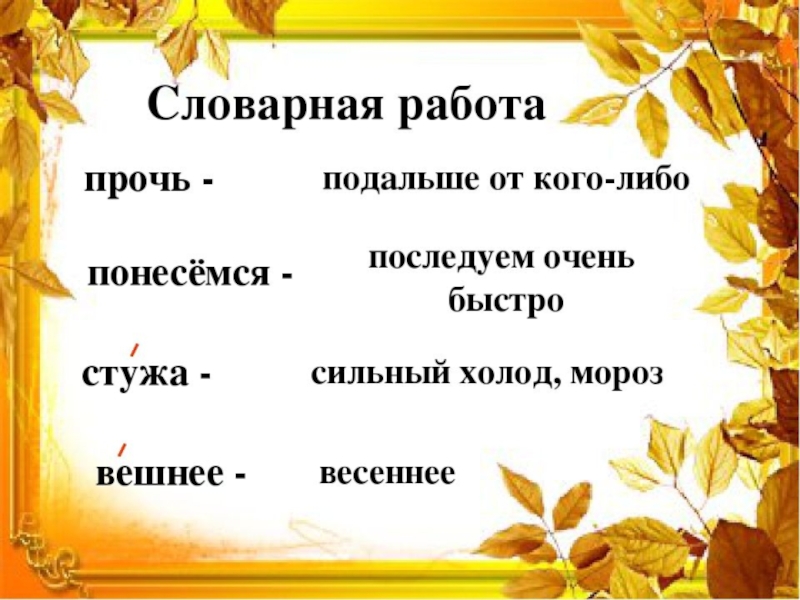 Словарная работа

прочь - подальше от кого-либо

понесёмся - последуем очень быстро

сту́жа - сильный холод, мороз

ве́шнее - весеннее